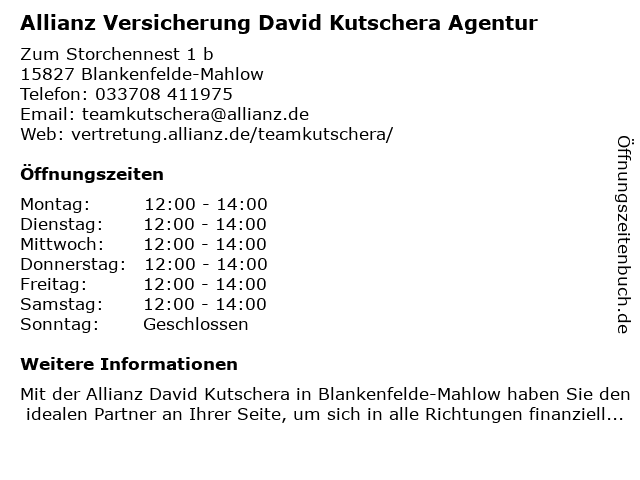 Allianz Versicherung David Kutschera Agentur

Zum Storchennest 1 b
15827 Blankenfelde-Mahlow
Telefon: 033708 411975
Email: teamkutschera@allianz.de
Web: vertretung.allianz.de/teamkutschera/

Öffnungszeiten

Montag: 12:00 - 14:00
Dienstag: 12:00 - 14:00
Mittwoch: 12:00 - 14:00
Donnerstag: 12:00 - 14:00
Freitag: 12:00 - 14:00
Samstag: 12:00 - 14:00
Sonntag: Geschlossen

Weitere Informationen

Mit der Allianz David Kutschera in Blankenfelde-Mahlow haben Sie den idealen Partner an Ihrer Seite, um sich in alle Richtungen finanziell...

Öffnungszeitenbuch.de